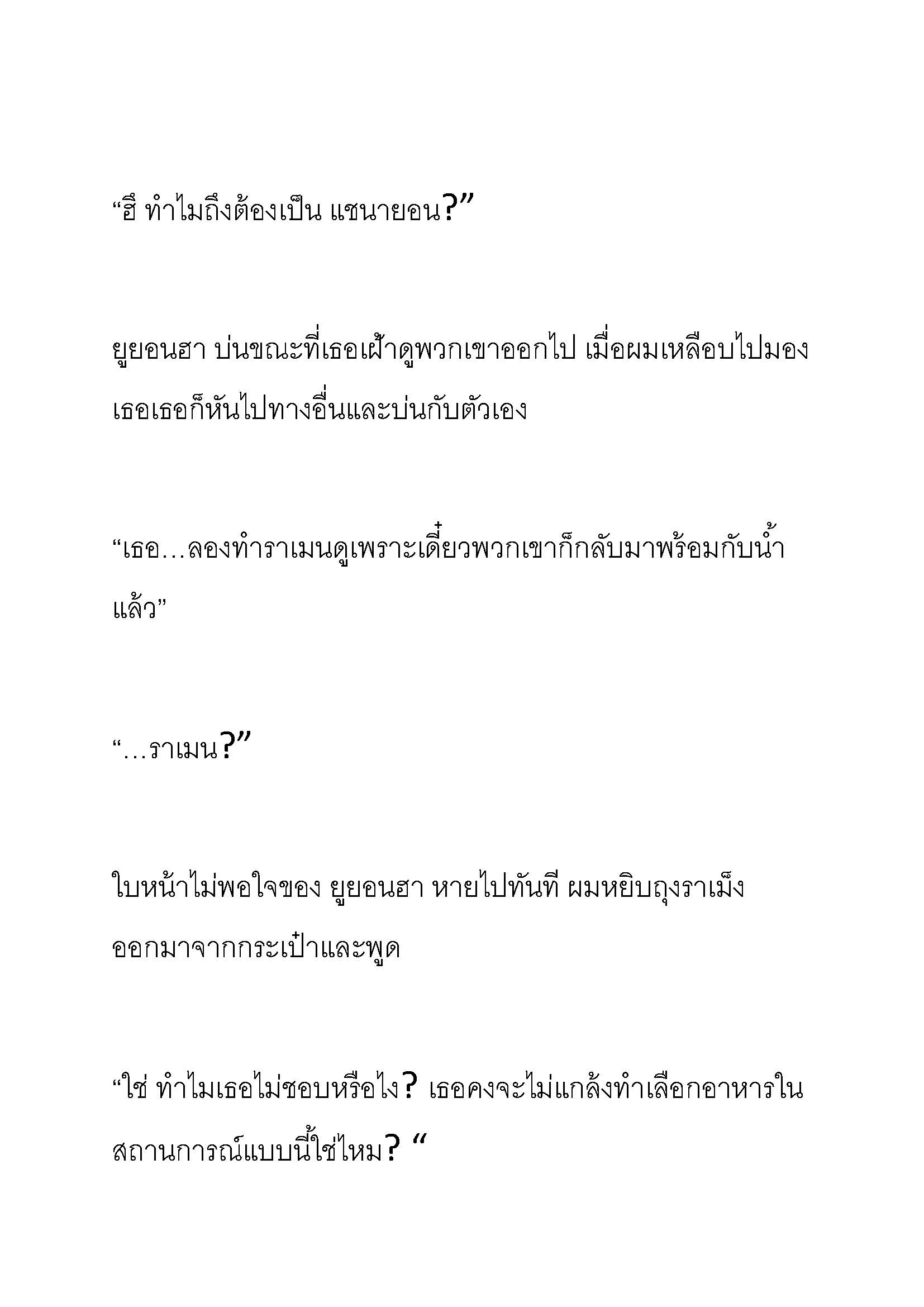 “ฮึ ทำไมถึงต้องเป็น แชนายอน?”

ยูยอนฮา บ่นขณะที่เธอเฝ้าดูพวกเขาออกไป เมื่อผมเหลือบไปมองเธอเธอก็หันไปทางอื่นและบ่นกับตัวเอง

“เธอ…ลองทำราเมนดูเพราะเดี๋ยวพวกเขาก็กลับมาพร้อมกับน้ำแล้ว”

“…ราเมน?”

ใบหน้าไม่พอใจของ ยูยอนฮา หายไปทันที ผมหยิบถุงราเม็งออกมาจากกระเป๋าและพูด

“ใช่ ทำไมเธอไม่ชอบหรือไง? เธอคงจะไม่แกล้งทำเลือกอาหารในสถานการณ์แบบนี้ใช่ไหม? “